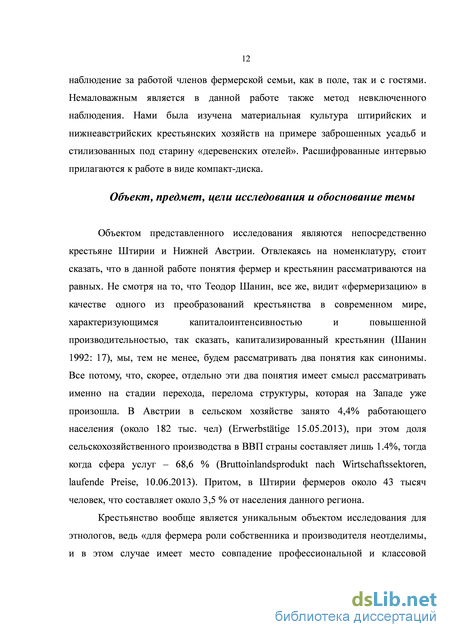 12

наблюдение за работой членов фермерской семьи, как в поле, так и с гостями. Немаловажным является в данной работе также метод невключенного наблюдения. Нами была изучена материальная культура штирийских и нижнеавстрийских крестьянских хозяйств на примере заброшенных усадьб и стилизованных под старину «деревенских отелей». Расшифрованные интервью прилагаются к работе в виде компакт-диска.

Объект, предмет, цели исследования и обоснование темы

Объектом представленного исследования являются непосредственно крестьяне Штирии и Нижней Австрии. Отвлекаясь на номенклатуру, стоит сказать, что в данной работе понятия фермер и крестьянин рассматриваются на равных. Не смотря на то, что Теодор Шанин, все же, видит «фермеризацию» в качестве одного из преобразований крестьянства в современном мире, характеризующимся капиталоинтенсивностью и повышенной производительностью, так сказать, капитализированный крестьянин (Шанин 1992: 17), мы, тем не менее, будем рассматривать два понятия как синонимы. Все потому, что, скорее, отдельно эти два понятия имеет смысл рассматривать именно на стадии перехода, перелома структуры, которая на Западе уже произошла. В Австрии в сельском хозяйстве занято 4,4% работающего населения (около 182 тыс. чел) (Erwerbstätige 15.05.2013), при этом доля сельскохозяйственного производства в ВВП страны составляет лишь 1.4%, тогда когда сфера услуг – 68,6 % (Bruttoinlandsprodukt nach Wirtschaftssektoren, laufende Preise, 10.06.2013). Притом, в Штирии фермеров около 43 тысяч человек, что составляет около 3,5 % от населения данного региона.

Крестьянство вообще является уникальным объектом исследования для этнологов, ведь «для фермера роли собственника и производителя неотделимы, и в этом случае имеет место совпадение профессиональной и классовой

dsLib.net
библиотека диссертаций